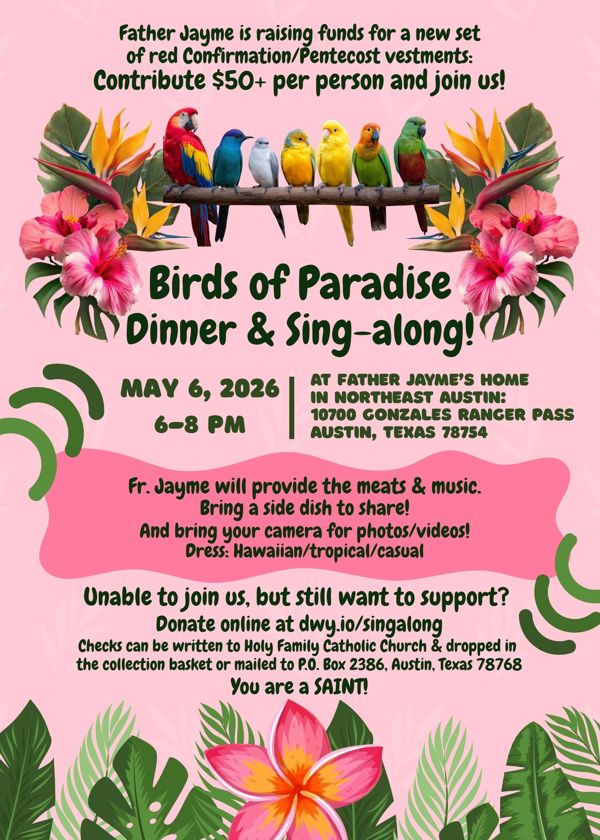 Father Jayme is raising funds for a new set of red Confirmation/Pentecost vestments:
Contribute $50+ per person and join us!

Birds of Paradise
Dinner & Sing-along!

MAY 6, 2026
6-8 PM

AT FATHER JAYME'S HOME
IN NORTHEAST AUSTIN:
10700 GONZALES RANGER PASS
AUSTIN, TEXAS 78754

Fr. Jayme will provide the meats & music.
Bring a side dish to share!
And bring your camera for photos/videos!
Dress: Hawaiian/tropical/casual

Unable to join us, but still want to support?
Donate online at dwy.io/singalong
Checks can be written to Holy Family Catholic Church & dropped in the collection basket or mailed to P.O. Box 2386, Austin, Texas 78768
You are a SAINT!